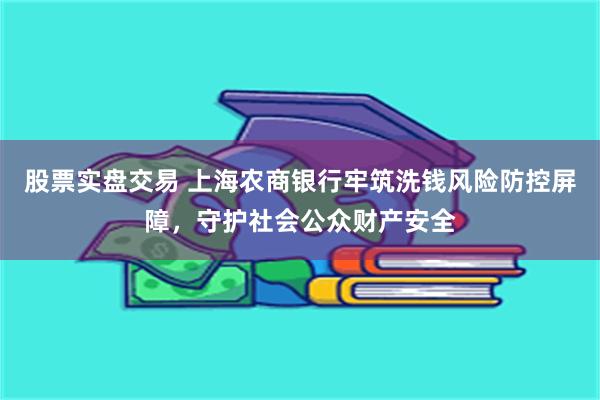 股票实盘交易 上海农商银行牢筑洗钱风险防控屏障，守护社会公众财产安全